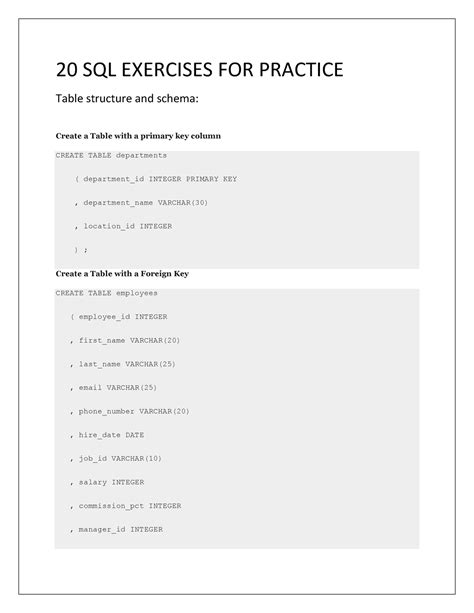 20 SQL EXERCISES FOR PRACTICE

Table structure and schema:

Create a Table with a primary key column

CREATE TABLE departments

( department_id INTEGER PRIMARY KEY

, department_name VARCHAR(30)

, location_id INTEGER

) ;

Create a Table with a Foreign Key

CREATE TABLE employees

( employee_id INTEGER

, first_name VARCHAR(20)

, last_name VARCHAR(25)

, email VARCHAR(25)

, phone_number VARCHAR(20)

, hire_date DATE

, job_id VARCHAR(10)

, salary INTEGER

, commission_pct INTEGER

, manager_id INTEGER